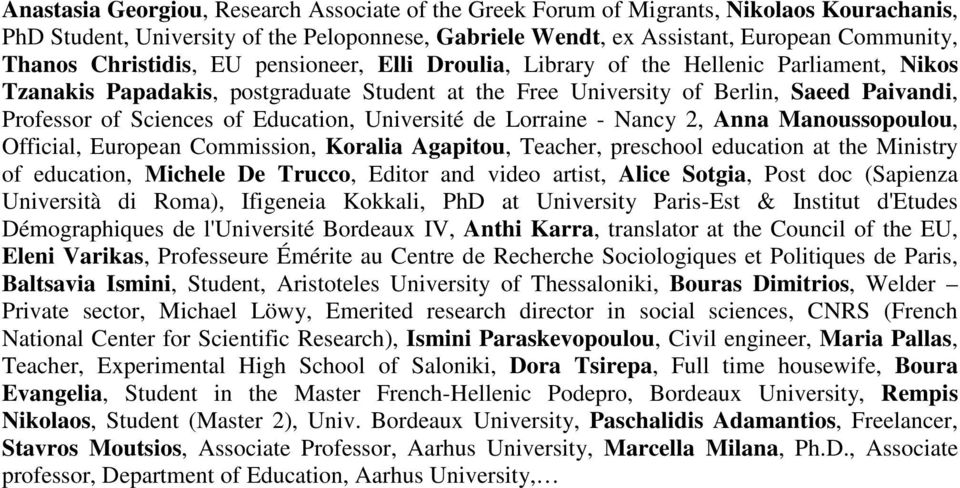 Anastasia Georgiou, Research Associate of the Greek Forum of Migrants, Nikolaos Kourachanis, PhD Student, University of the Peloponnese, Gabriele Wendt, ex Assistant, European Community, Thanos Christidis, EU pensioneer, Elli Droulia, Library of the Hellenic Parliament, Nikos Tzanakis Papadakis, postgraduate Student at the Free University of Berlin, Saeed Paivandi, Professor of Sciences of Education, Université de Lorraine - Nancy 2, Anna Manoussopoulou, Official, European Commission, Koralia Agapitou, Teacher, preschool education at the Ministry of education, Michele De Trucco, Editor and video artist, Alice Sotgia, Post doc (Sapienza Università di Roma), Ifigeneia Kokkali, PhD at University Paris-Est & Institut d'Etudes Démographiques de l'Université Bordeaux IV, Anthi Karra, translator at the Council of the EU, Eleni Varikas, Professeure Émérite au Centre de Recherche Sociologiques et Politiques de Paris, Baltsavia Ismini, Student, Aristoteles University of Thessaloniki, Bouras Dimitrios, Welder – Private sector, Michael Löwy, Emerited research director in social sciences, CNRS (French National Center for Scientific Research), Ismini Paraskevopoulou, Civil engineer, Maria Pallas, Teacher, Experimental High School of Saloniki, Dora Tsirepa, Full time housewife, Boura Evangelia, Student in the Master French-Hellenic Podepro, Bordeaux University, Rempis Nikolaos, Student (Master 2), Univ. Bordeaux University, Paschalidis Adamantios, Freelancer, Stavros Moutsios, Associate Professor, Aarhus University, Marcella Milana, Ph.D., Associate professor, Department of Education, Aarhus University,…